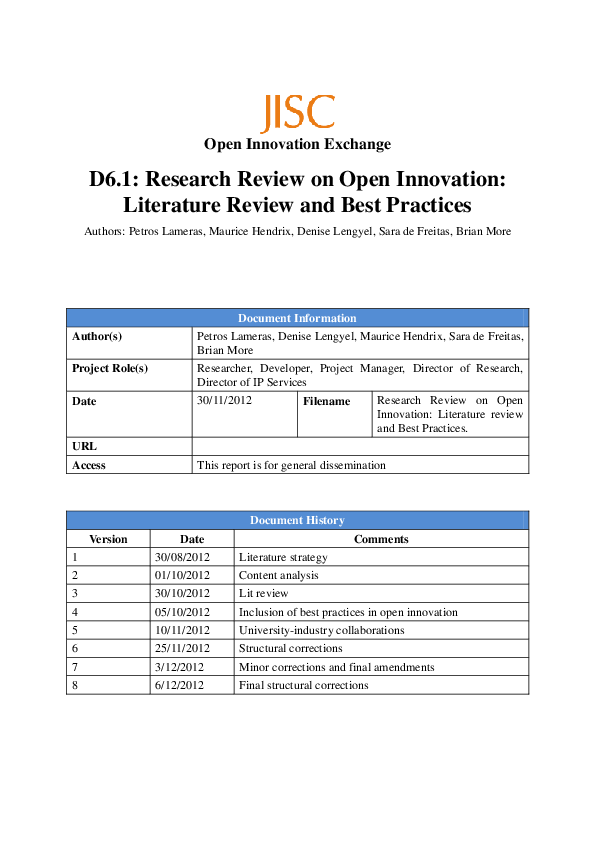 JISC

Open Innovation Exchange

D6.1: Research Review on Open Innovation: Literature Review and Best Practices

Authors: Petros Lameras, Maurice Hendrix, Denise Lengyel, Sara de Freitas, Brian More

| Document Information | | | |
|---|---|---|---|
| Author(s) | Petros Lameras, Denise Lengyel, Maurice Hendrix, Sara de Freitas, Brian More | | |
| Project Role(s) | Researcher, Developer, Project Manager, Director of Research, Director of IP Services | | |
| Date | 30/11/2012 | Filename | Research Review on Open Innovation: Literature review and Best Practices. |
| URL | | | |
| Access | This report is for general dissemination | | |

| Document History | | |
|---|---|---|
| Version | Date | Comments |
| 1 | 30/08/2012 | Literature strategy |
| 2 | 01/10/2012 | Content analysis |
| 3 | 30/10/2012 | Lit review |
| 4 | 05/10/2012 | Inclusion of best practices in open innovation |
| 5 | 10/11/2012 | University-industry collaborations |
| 6 | 25/11/2012 | Structural corrections |
| 7 | 3/12/2012 | Minor corrections and final amendments |
| 8 | 6/12/2012 | Final structural corrections |